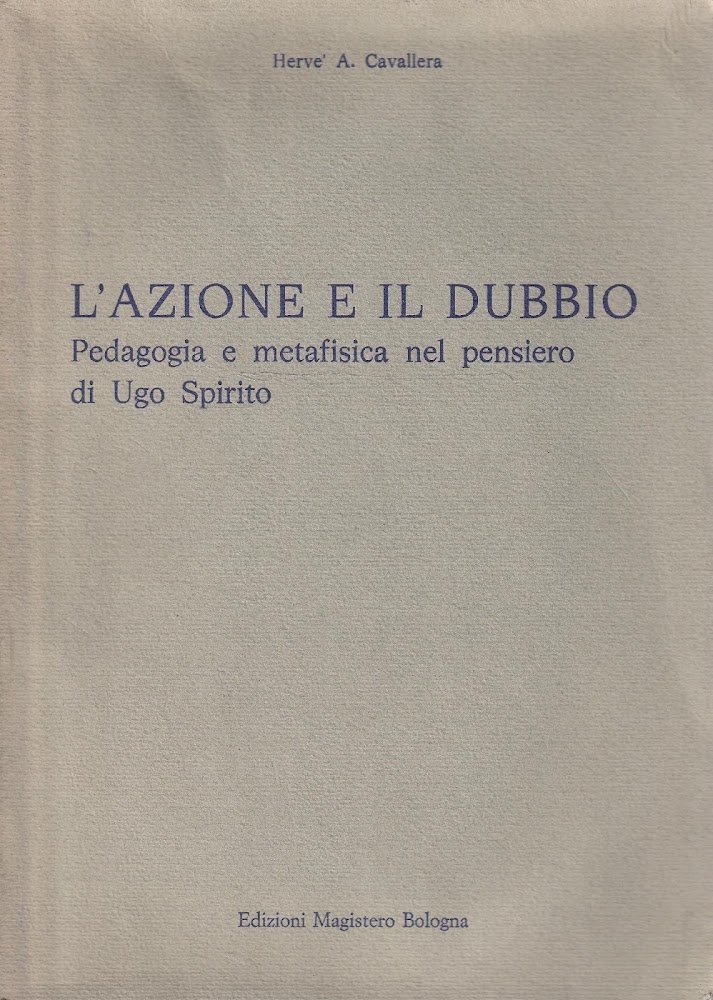 Herve' A. Cavallera

L'AZIONE E IL DUBBIO
Pedagogia e metafisica nel pensiero di Ugo Spirito

Edizioni Magistero Bologna